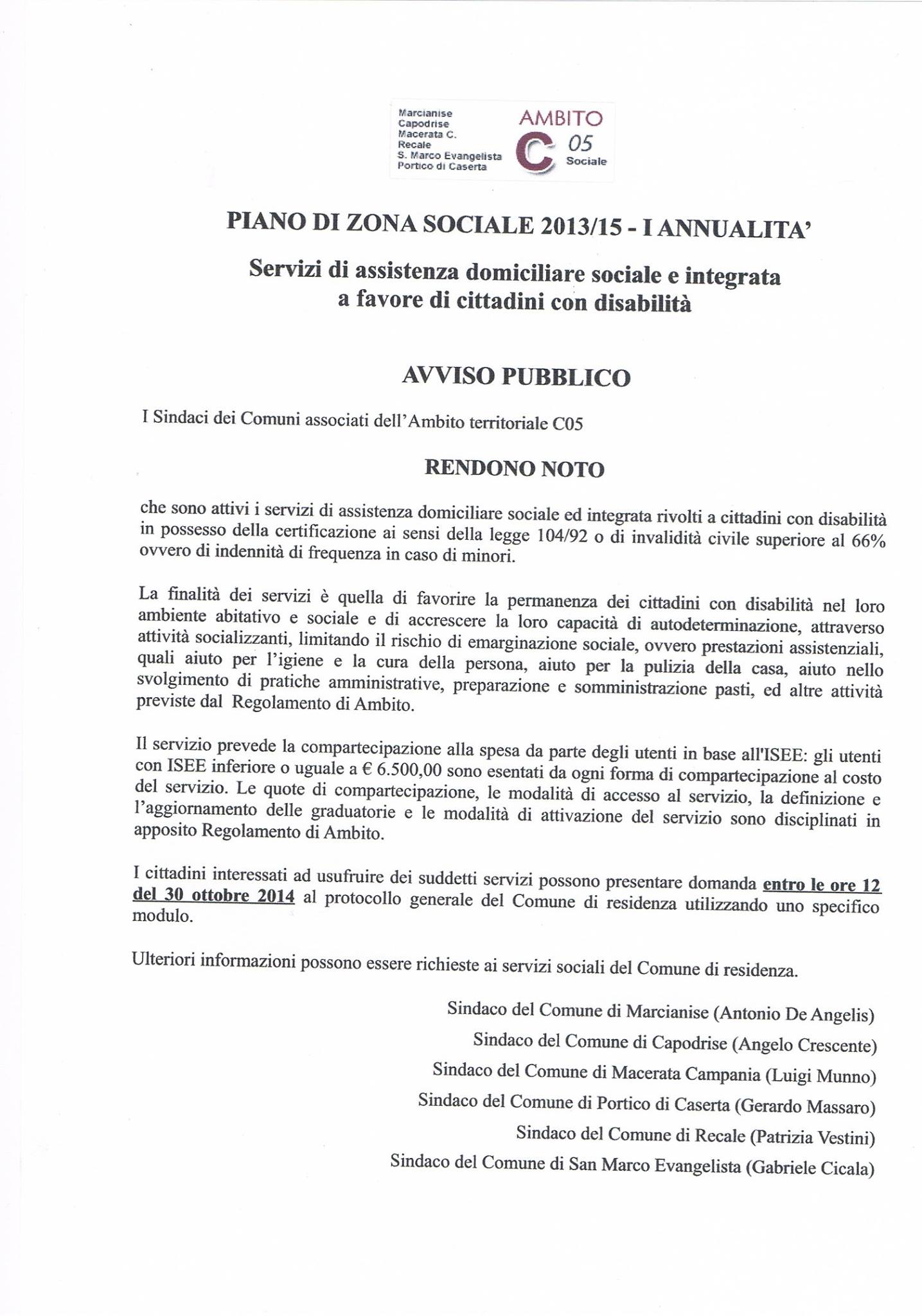 Marcianise
Capodrise
Macerata C.
Recale
S. Marco Evangelista
Portico di Caserta

AMBITO
C 05
Sociale

PIANO DI ZONA SOCIALE 2013/15 - I ANNUALITA'

Servizi di assistenza domiciliare sociale e integrata a favore di cittadini con disabilità

AVVISO PUBBLICO

I Sindaci dei Comuni associati dell'Ambito territoriale C05

RENDONO NOTO

che sono attivi i servizi di assistenza domiciliare sociale ed integrata rivolti a cittadini con disabilità in possesso della certificazione ai sensi della legge 104/92 o di invalidità civile superiore al 66% ovvero di indennità di frequenza in caso di minori.

La finalità dei servizi è quella di favorire la permanenza dei cittadini con disabilità nel loro ambiente abitativo e sociale e di accrescere la loro capacità di autodeterminazione, attraverso attività socializzanti, limitando il rischio di emarginazione sociale, ovvero prestazioni assistenziali, quali aiuto per l'igiene e la cura della persona, aiuto per la pulizia della casa, aiuto nello svolgimento di pratiche amministrative, preparazione e somministrazione pasti, ed altre attività previste dal Regolamento di Ambito.

Il servizio prevede la compartecipazione alla spesa da parte degli utenti in base all'ISEE: gli utenti con ISEE inferiore o uguale a € 6.500,00 sono esentati da ogni forma di compartecipazione al costo del servizio. Le quote di compartecipazione, le modalità di accesso al servizio, la definizione e l'aggiornamento delle graduatorie e le modalità di attivazione del servizio sono disciplinati in apposito Regolamento di Ambito.

I cittadini interessati ad usufruire dei suddetti servizi possono presentare domanda entro le ore 12 del 30 ottobre 2014 al protocollo generale del Comune di residenza utilizzando uno specifico modulo.

Ulteriori informazioni possono essere richieste ai servizi sociali del Comune di residenza.

Sindaco del Comune di Marcianise (Antonio De Angelis)
Sindaco del Comune di Capodrise (Angelo Crescente)
Sindaco del Comune di Macerata Campania (Luigi Munno)
Sindaco del Comune di Portico di Caserta (Gerardo Massaro)
Sindaco del Comune di Recale (Patrizia Vestini)
Sindaco del Comune di San Marco Evangelista (Gabriele Cicala)